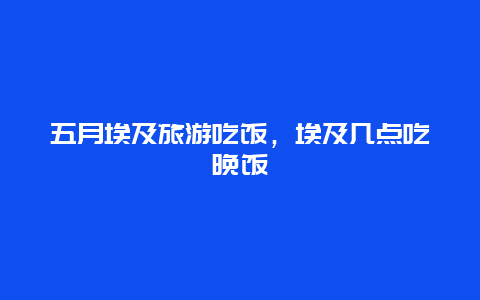 五月埃及旅游吃饭，埃及几点吃晚饭